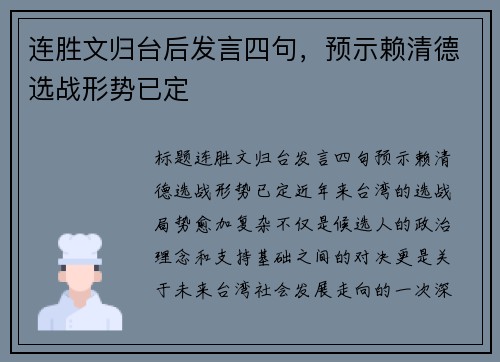 连胜文归台后发言四句，预示赖清德选战形势已定

标题连胜文归台发言四句预示赖清德选战形势已定近年来台湾的选战局势愈加复杂不仅是候选人的政治理念和支持基础之间的对决更是关于未来台湾社会发展走向的一次深